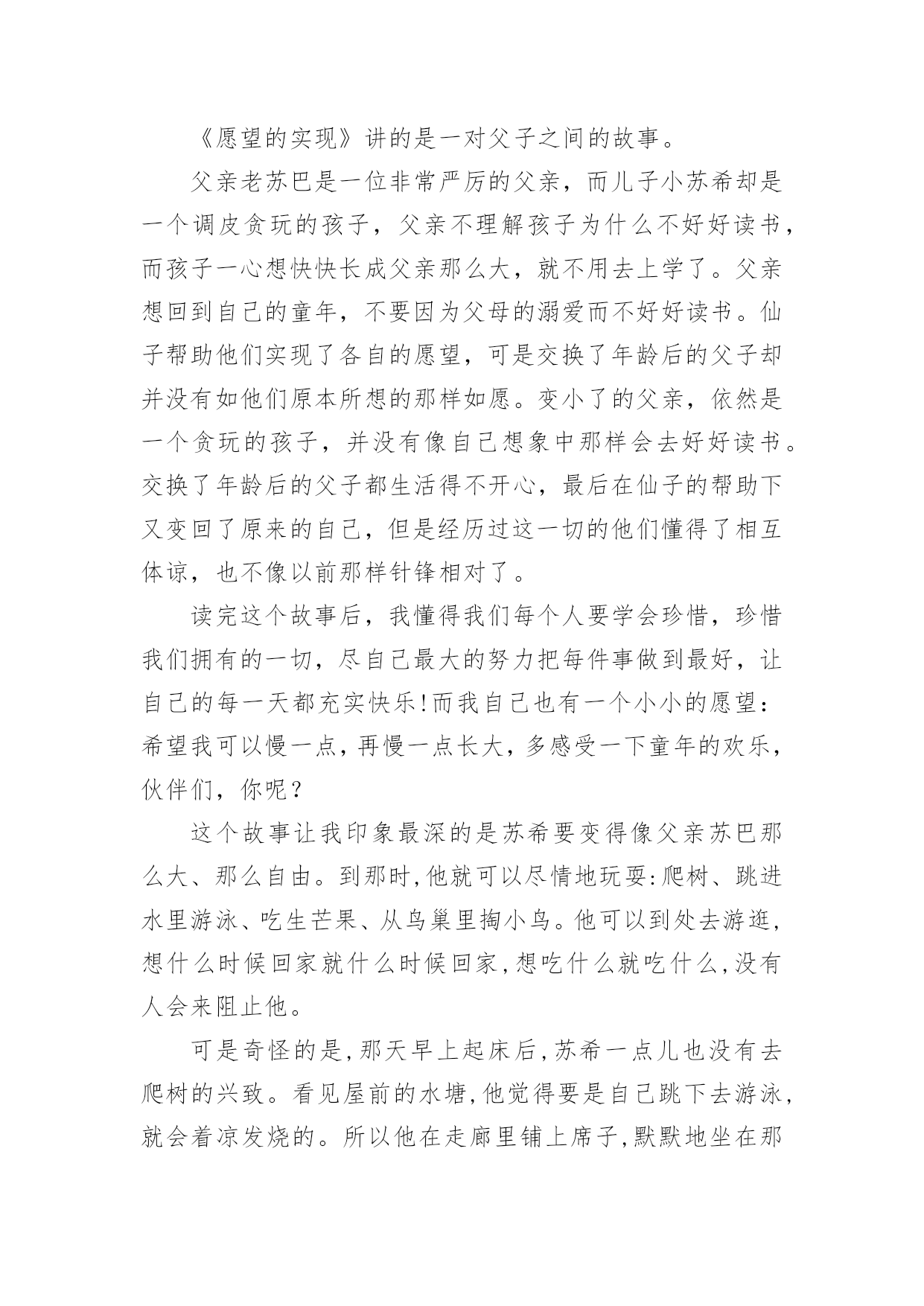 《愿望的实现》讲的是一对父子之间的故事。

父亲老苏巴是一位非常严厉的父亲，而儿子小苏希却是一个调皮贪玩的孩子，父亲不理解孩子为什么不好好读书，而孩子一心想快快长成父亲那么大，就不用去上学了。父亲想回到自己的童年，不要因为父母的溺爱而不好好读书。仙子帮助他们实现了各自的愿望，可是交换了年龄后的父子却并没有如他们原本所想的那样如愿。变小了的父亲，依然是一个贪玩的孩子，并没有像自己想象中那样会去好好读书。交换了年龄后的父子都生活得不开心，最后在仙子的帮助下又变回了原来的自己，但是经历过这一切的他们懂得了相互体谅，也不像以前那样针锋相对了。

读完这个故事后，我懂得我们每个人要学会珍惜，珍惜我们拥有的一切，尽自己最大的努力把每件事做到最好，让自己的每一天都充实快乐!而我自己也有一个小小的愿望：希望我可以慢一点，再慢一点长大，多感受一下童年的欢乐，伙伴们，你呢？

这个故事让我印象最深的是苏希要变得像父亲苏巴那么大、那么自由。到那时,他就可以尽情地玩耍:爬树、跳进水里游泳、吃生芒果、从鸟巢里掏小鸟。他可以到处去游逛,想什么时候回家就什么时候回家,想吃什么就吃什么,没有人会来阻止他。

可是奇怪的是,那天早上起床后,苏希一点儿也没有去爬树的兴致。看见屋前的水塘,他觉得要是自己跳下去游泳,就会着凉发烧的。所以他在走廊里铺上席子,默默地坐在那